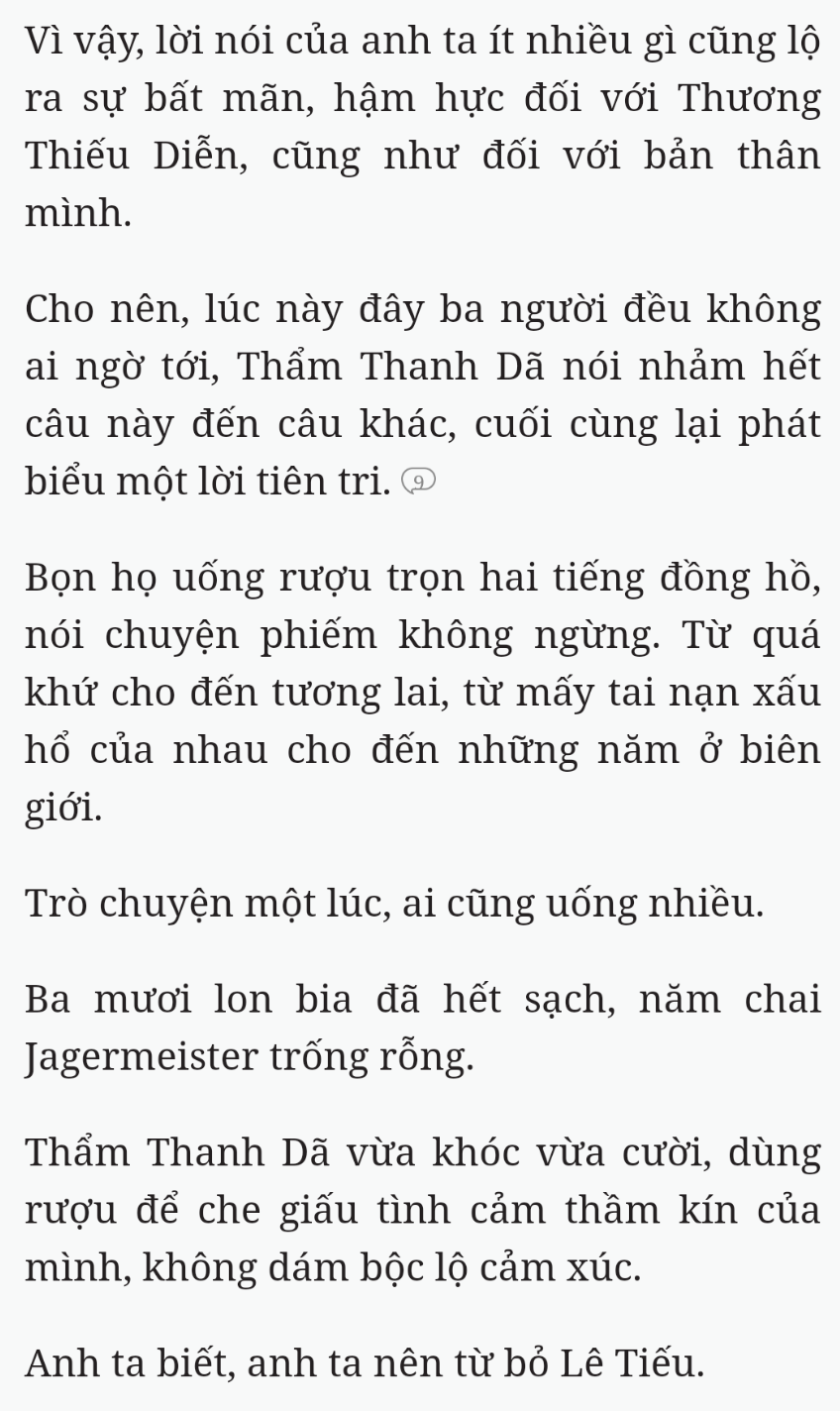 Vì vậy, lời nói của anh ta ít nhiều gì cũng lộ ra sự bất mãn, hậm hực đối với Thương Thiếu Diễn, cũng như đối với bản thân mình.

Cho nên, lúc này đây ba người đều không ai ngờ tới, Thẩm Thanh Dã nói nhảm hết câu này đến câu khác, cuối cùng lại phát biểu một lời tiên tri. 9

Bọn họ uống rượu trọn hai tiếng đồng hồ, nói chuyện phiếm không ngừng. Từ quá khứ cho đến tương lai, từ mấy tai nạn xấu hổ của nhau cho đến những năm ở biên giới.

Trò chuyện một lúc, ai cũng uống nhiều.

Ba mươi lon bia đã hết sạch, năm chai Jagermeister trống rỗng.

Thẩm Thanh Dã vừa khóc vừa cười, dùng rượu để che giấu tình cảm thầm kín của mình, không dám bộc lộ cảm xúc.

Anh ta biết, anh ta nên từ bỏ Lê Tiếu.